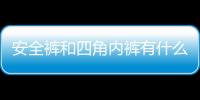 安全裤和四角内裤有什么